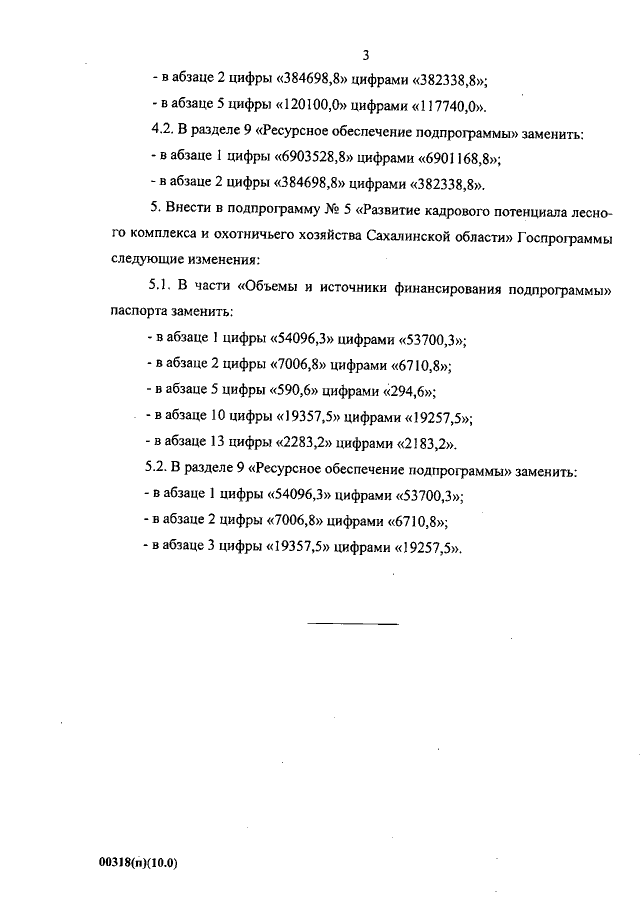 3

- в абзаце 2 цифры «384698,8» цифрами «382338,8»;

- в абзаце 5 цифры «120100,0» цифрами «117740,0».

4.2. В разделе 9 «Ресурсное обеспечение подпрограммы» заменить:

- в абзаце 1 цифры «6903528,8» цифрами «6901168,8»;

- в абзаце 2 цифры «384698,8» цифрами «382338,8».

5. Внести в подпрограмму № 5 «Развитие кадрового потенциала лесного комплекса и охотничьего хозяйства Сахалинской области» Госпрограммы следующие изменения:

5.1. В части «Объемы и источники финансирования подпрограммы» паспорта заменить:

- в абзаце 1 цифры «54096,3» цифрами «53700,3»;

- в абзаце 2 цифры «7006,8» цифрами «6710,8»;

- в абзаце 5 цифры «590,6» цифрами «294,6»;

- в абзаце 10 цифры «19357,5» цифрами «19257,5»;

- в абзаце 13 цифры «2283,2» цифрами «2183,2».

5.2. В разделе 9 «Ресурсное обеспечение подпрограммы» заменить:

- в абзаце 1 цифры «54096,3» цифрами «53700,3»;

- в абзаце 2 цифры «7006,8» цифрами «6710,8»;

- в абзаце 3 цифры «19357,5» цифрами «19257,5».

00318(п)(10.0)